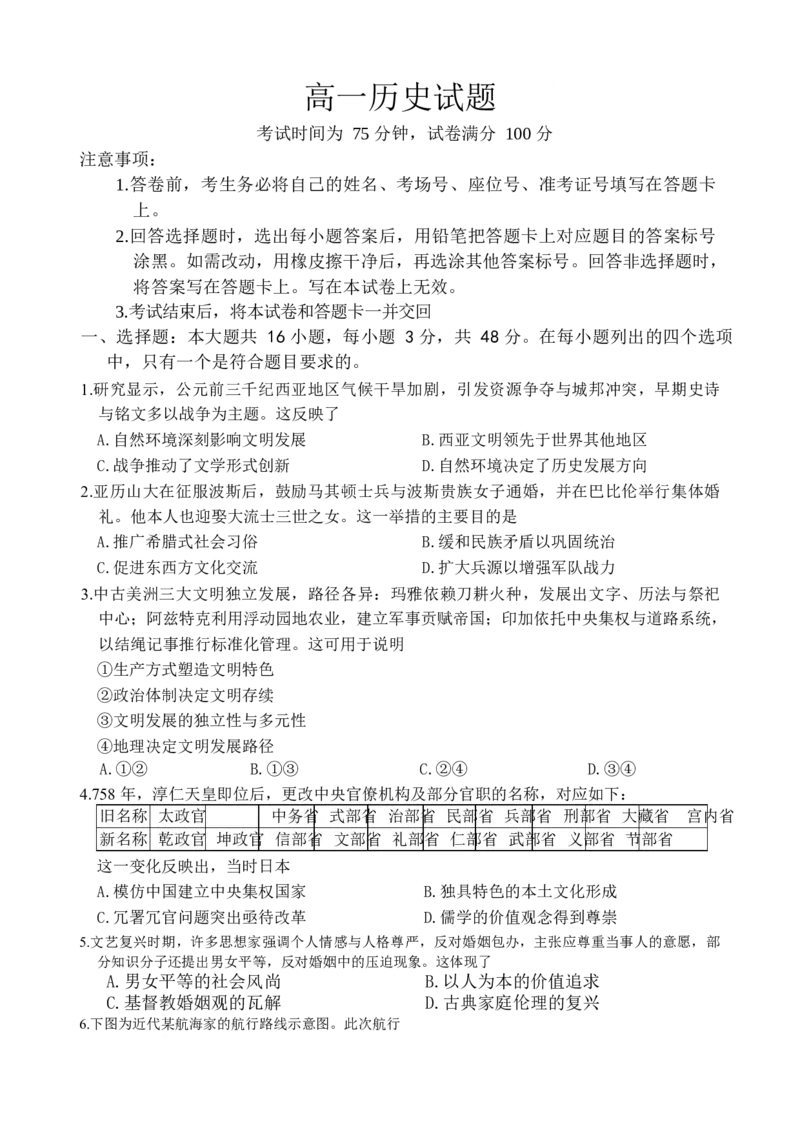 高一历史试题

考试时间为 75 分钟，试卷满分 100 分

注意事项：

1.答卷前，考生务必将自己的姓名、考场号、座位号、准考证号填写在答题卡上。

2.回答选择题时，选出每小题答案后，用铅笔把答题卡上对应题目的答案标号涂黑。如需改动，用橡皮擦干净后，再选涂其他答案标号。回答非选择题时，将答案写在答题卡上。写在本试卷上无效。

3.考试结束后，将本试卷和答题卡一并交回

一、选择题：本大题共 16 小题，每小题 3 分，共 48 分。在每小题列出的四个选项中，只有一个是符合题目要求的。

1.研究显示，公元前三千纪西亚地区气候干旱加剧，引发资源争夺与城邦冲突，早期史诗与铭文多以战争为主题。这反映了

A.自然环境深刻影响文明发展　　B.西亚文明领先于世界其他地区

C.战争推动了文学形式创新　　D.自然环境决定了历史发展方向

2.亚历山大在征服波斯后，鼓励马其顿士兵与波斯贵族女子通婚，并在巴比伦举行集体婚礼。他本人也迎娶大流士三世之女。这一举措的主要目的是

A.推广希腊式社会习俗　　B.缓和民族矛盾以巩固统治

C.促进东西方文化交流　　D.扩大兵源以增强军队战力

3.中古美洲三大文明独立发展，路径各异：玛雅依赖刀耕火种，发展出文字、历法与祭祀中心；阿兹特克利用浮动园地农业，建立军事贡赋帝国；印加依托中央集权与道路系统，以结绳记事推行标准化管理。这可用于说明

①生产方式塑造文明特色

②政治体制决定文明存续

③文明发展的独立性与多元性

④地理决定文明发展路径

A.①②　　B.①③　　C.②④　　D.③④

4.758 年，淳仁天皇即位后，更改中央官僚机构及部分官职的名称，对应如下：

| 旧名称 | 太政官 | | 中务省 | 式部省 | 治部省 | 民部省 | 兵部省 | 刑部省 | 大藏省 | 宫内省 |
|---|---|---|---|---|---|---|---|---|---|---|
| 新名称 | 乾政官 | 坤政官 | 信部省 | 文部省 | 礼部省 | 仁部省 | 武部省 | 义部省 | 节部省 | |

这一变化反映出，当时日本

A.模仿中国建立中央集权国家　　B.独具特色的本土文化形成

C.冗署冗官问题突出亟待改革　　D.儒学的价值观念得到尊崇

5.文艺复兴时期，许多思想家强调个人情感与人格尊严，反对婚姻包办，主张应尊重当事人的意愿，部分知识分子还提出男女平等，反对婚姻中的压迫现象。这体现了

A.男女平等的社会风尚　　B.以人为本的价值追求

C.基督教婚姻观的瓦解　　D.古典家庭伦理的复兴

6.下图为近代某航海家的航行路线示意图。此次航行